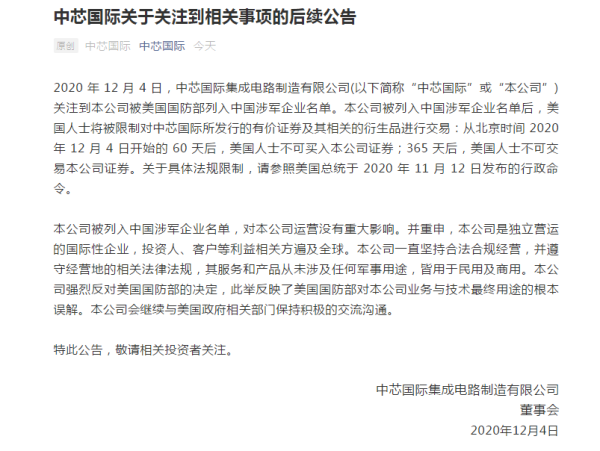 中芯国际关于关注到相关事项的后续公告

原创 中芯国际 中芯国际 今天

2020 年 12 月 4 日，中芯国际集成电路制造有限公司(以下简称“中芯国际”或“本公司”)关注到本公司被美国国防部列入中国涉军企业名单。本公司被列入中国涉军企业名单后，美国人士将被限制对中芯国际所发行的有价证券及其相关的衍生品进行交易：从北京时间 2020 年 12 月 4 日开始的 60 天后，美国人士不可买入本公司证券；365 天后，美国人士不可交易本公司证券。关于具体法规限制，请参照美国总统于 2020 年 11 月 12 日发布的行政命令。

本公司被列入中国涉军企业名单，对本公司运营没有重大影响。并重申，本公司是独立营运的国际性企业，投资人、客户等利益相关方遍及全球。本公司一直坚持合法合规经营，并遵守经营地的相关法律法规，其服务和产品从未涉及任何军事用途，皆用于民用及商用。本公司强烈反对美国国防部的决定，此举反映了美国国防部对本公司业务与技术最终用途的根本误解。本公司会继续与美国政府相关部门保持积极的交流沟通。

特此公告，敬请相关投资者关注。

中芯国际集成电路制造有限公司
董事会
2020年12月4日